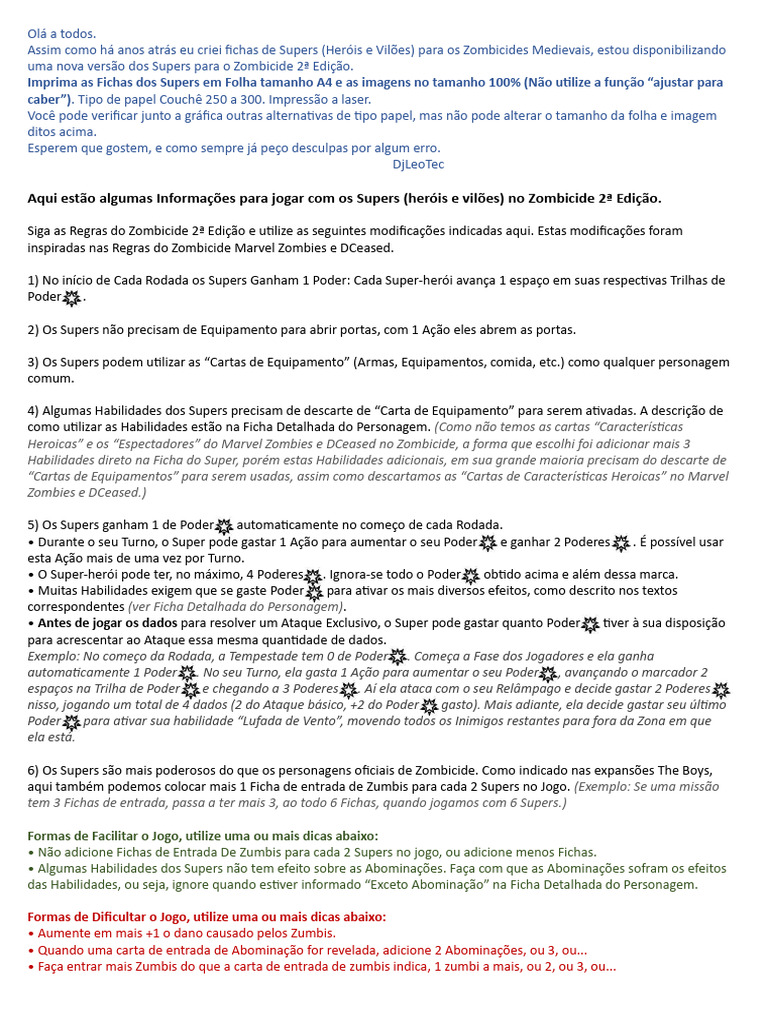 Olá a todos.
Assim como há anos atrás eu criei fichas de Supers (Heróis e Vilões) para os Zombicides Medievais, estou disponibilizando uma nova versão dos Supers para o Zombicide 2ª Edição.
Imprima as Fichas dos Supers em Folha tamanho A4 e as imagens no tamanho 100% (Não utilize a função "ajustar para caber"). Tipo de papel Couchê 250 a 300. Impressão a laser.
Você pode verificar junto a gráfica outras alternativas de tipo papel, mas não pode alterar o tamanho da folha e imagem ditos acima.
Esperem que gostem, e como sempre já peço desculpas por algum erro.
DjLeoTec

Aqui estão algumas Informações para jogar com os Supers (heróis e vilões) no Zombicide 2ª Edição.

Siga as Regras do Zombicide 2ª Edição e utilize as seguintes modificações indicadas aqui. Estas modificações foram inspiradas nas Regras do Zombicide Marvel Zombies e DCeased.

1) No início de Cada Rodada os Supers Ganham 1 Poder: Cada Super-herói avança 1 espaço em suas respectivas Trilhas de Poder.

2) Os Supers não precisam de Equipamento para abrir portas, com 1 Ação eles abrem as portas.

3) Os Supers podem utilizar as "Cartas de Equipamento" (Armas, Equipamentos, comida, etc.) como qualquer personagem comum.

4) Algumas Habilidades dos Supers precisam de descarte de "Carta de Equipamento" para serem ativadas. A descrição de como utilizar as Habilidades estão na Ficha Detalhada do Personagem. (Como não temos as cartas "Características Heroicas" e os "Espectadores" do Marvel Zombies e DCeased no Zombicide, a forma que escolhi foi adicionar mais 3 Habilidades direto na Ficha do Super, porém estas Habilidades adicionais, em sua grande maioria precisam do descarte de "Cartas de Equipamentos" para serem usadas, assim como descartamos as "Cartas de Características Heroicas" no Marvel Zombies e DCeased.)

5) Os Supers ganham 1 de Poder automaticamente no começo de cada Rodada.
• Durante o seu Turno, o Super pode gastar 1 Ação para aumentar o seu Poder e ganhar 2 Poderes. É possível usar esta Ação mais de uma vez por Turno.
• O Super-herói pode ter, no máximo, 4 Poderes. Ignora-se todo o Poder obtido acima e além dessa marca.
• Muitas Habilidades exigem que se gaste Poder para ativar os mais diversos efeitos, como descrito nos textos correspondentes (ver Ficha Detalhada do Personagem).
• Antes de jogar os dados para resolver um Ataque Exclusivo, o Super pode gastar quanto Poder tiver à sua disposição para acrescentar ao Ataque essa mesma quantidade de dados.
Exemplo: No começo da Rodada, a Tempestade tem 0 de Poder. Começa a Fase dos Jogadores e ela ganha automaticamente 1 Poder. No seu Turno, ela gasta 1 Ação para aumentar o seu Poder, avançando o marcador 2 espaços na Trilha de Poder e chegando a 3 Poderes. Aí ela ataca com o seu Relâmpago e decide gastar 2 Poderes nisso, jogando um total de 4 dados (2 do Ataque básico, +2 do Poder gasto). Mais adiante, ela decide gastar seu último Poder para ativar sua habilidade "Lufada de Vento", movendo todos os Inimigos restantes para fora da Zona em que ela está.

6) Os Supers são mais poderosos do que os personagens oficiais de Zombicide. Como indicado nas expansões The Boys, aqui também podemos colocar mais 1 Ficha de entrada de Zumbis para cada 2 Supers no Jogo. (Exemplo: Se uma missão tem 3 Fichas de entrada, passa a ter mais 3, ao todo 6 Fichas, quando jogamos com 6 Supers.)

Formas de Facilitar o Jogo, utilize uma ou mais dicas abaixo:
• Não adicione Fichas de Entrada De Zumbis para cada 2 Supers no jogo, ou adicione menos Fichas.
• Algumas Habilidades dos Supers não tem efeito sobre as Abominações. Faça com que as Abominações sofram os efeitos das Habilidades, ou seja, ignore quando estiver informado "Exceto Abominação" na Ficha Detalhada do Personagem.

Formas de Dificultar o Jogo, utilize uma ou mais dicas abaixo:
• Aumente em mais +1 o dano causado pelos Zumbis.
• Quando uma carta de entrada de Abominação for revelada, adicione 2 Abominações, ou 3, ou...
• Faça entrar mais Zumbis do que a carta de entrada de zumbis indica, 1 zumbi a mais, ou 2, ou 3, ou...